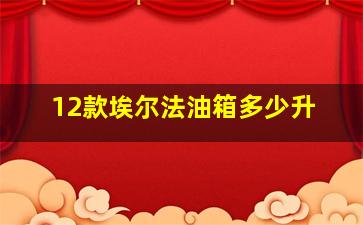 12款埃尔法油箱多少升